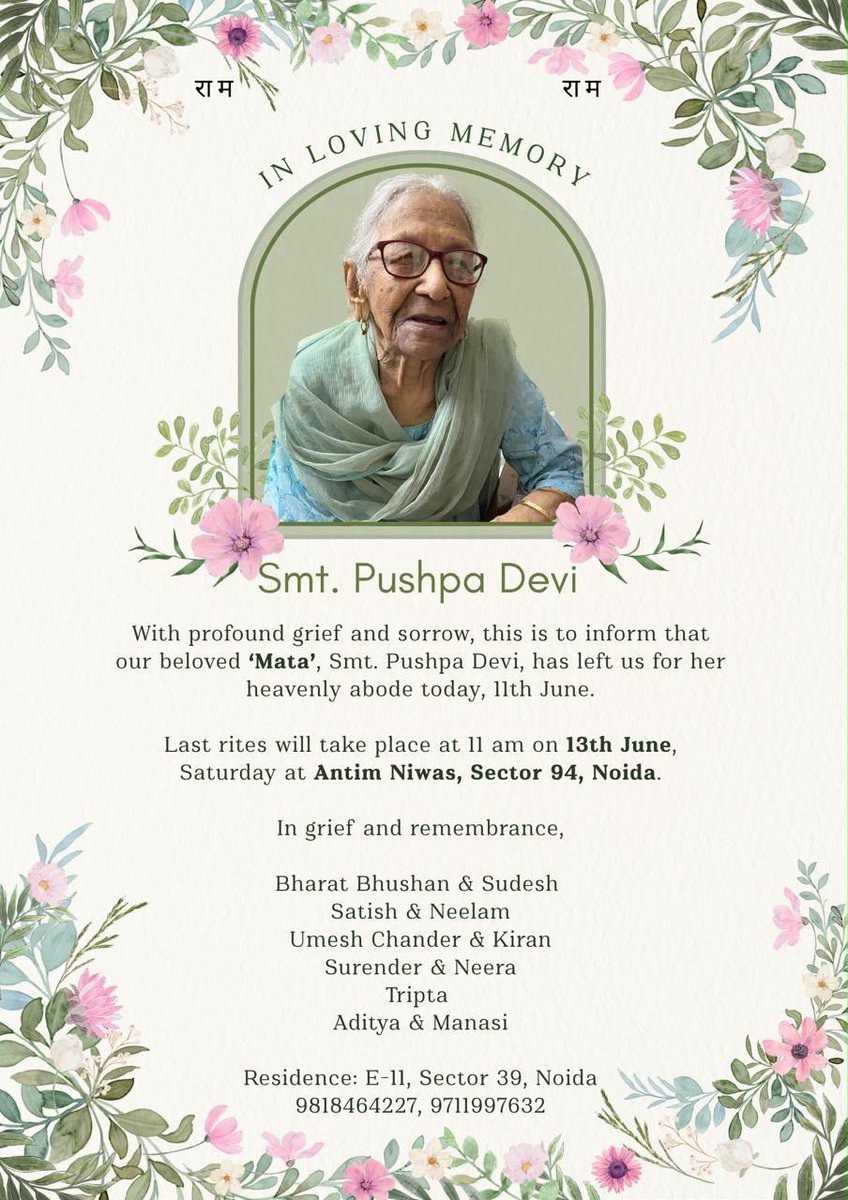 राम राम

IN LOVING MEMORY

Smt. Pushpa Devi

With profound grief and sorrow, this is to inform that our beloved 'Mata', Smt. Pushpa Devi, has left us for her heavenly abode today, 11th June.

Last rites will take place at 11 am on 13th June, Saturday at Antim Niwas, Sector 94, Noida.

In grief and remembrance,

Bharat Bhushan & Sudesh
Satish & Neelam
Umesh Chander & Kiran
Surender & Neera
Tripta
Aditya & Manasi

Residence: E-11, Sector 39, Noida
9818464227, 9711997632